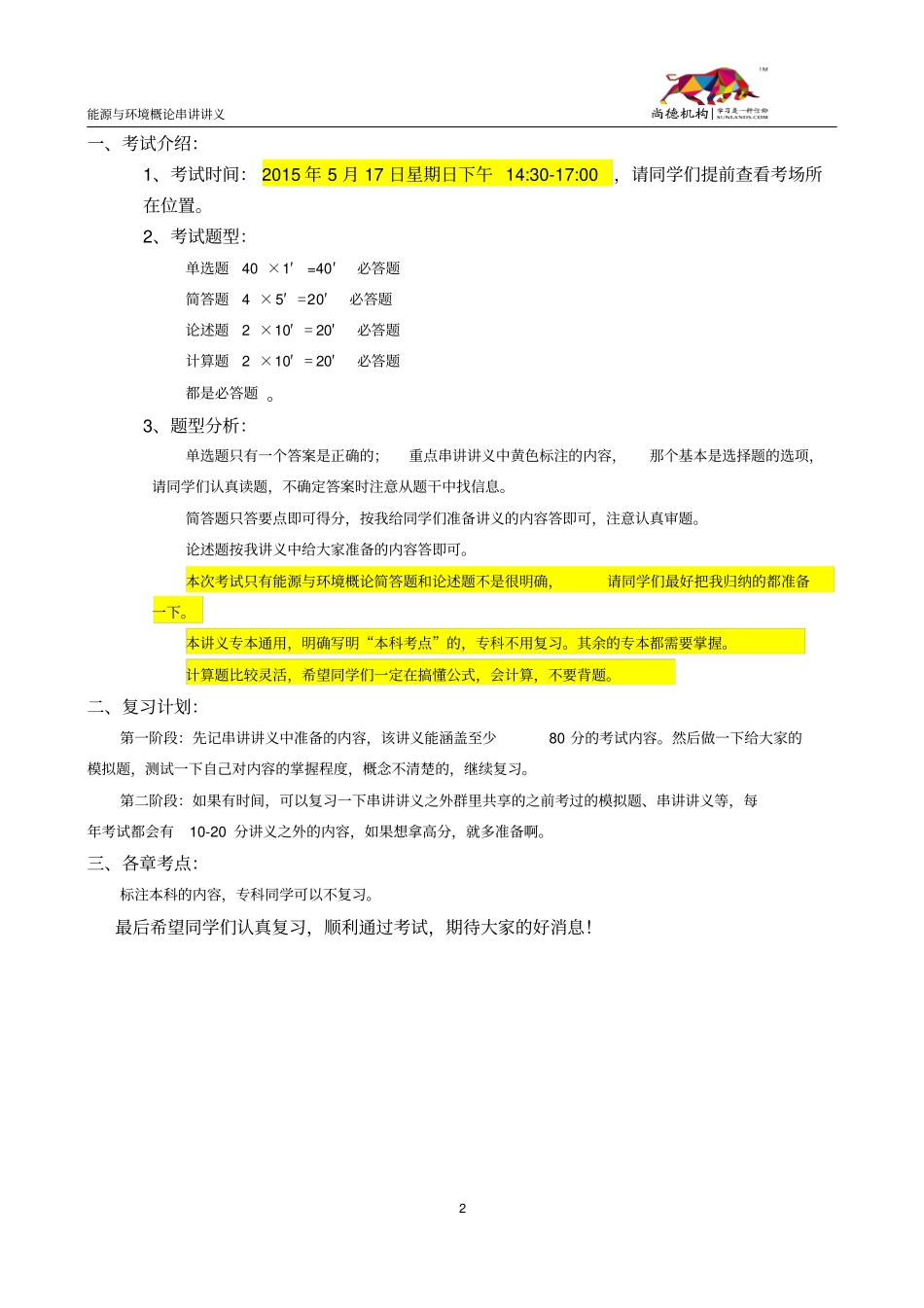 能源与环境概论串讲讲义

尚德机构 | 学习是一种信仰 SUNLANDS.COM

一、考试介绍:

1、考试时间: 2015 年 5 月 17 日星期日下午 14:30-17:00 ,请同学们提前查看考场所在位置。

2、考试题型:

单选题 40 ×1′ =40′ 必答题

简答题 4 ×5′ =20′ 必答题

论述题 2 ×10′ = 20′ 必答题

计算题 2 ×10′ = 20′ 必答题

都是必答题 。

3、题型分析:

单选题只有一个答案是正确的; 重点串讲讲义中黄色标注的内容, 那个基本是选择题的选项,请同学们认真读题,不确定答案时注意从题干中找信息。

简答题只答要点即可得分,按我给同学们准备讲义的内容答即可,注意认真审题。

论述题按我讲义中给大家准备的内容答即可。

本次考试只有能源与环境概论简答题和论述题不是很明确, 请同学们最好把我归纳的都准备一下。

本讲义专本通用,明确写明“本科考点”的,专科不用复习。其余的专本都需要掌握。

计算题比较灵活,希望同学们一定在搞懂公式,会计算,不要背题。

二、复习计划:

第一阶段:先记串讲讲义中准备的内容,该讲义能涵盖至少 80 分的考试内容。然后做一下给大家的模拟题,测试一下自己对内容的掌握程度,概念不清楚的,继续复习。

第二阶段:如果有时间,可以复习一下串讲讲义之外群里共享的之前考过的模拟题、串讲讲义等,每年考试都会有 10-20 分讲义之外的内容,如果想拿高分,就多准备啊。

三、各章考点:

标注本科的内容,专科同学可以不复习。

最后希望同学们认真复习,顺利通过考试,期待大家的好消息!

2